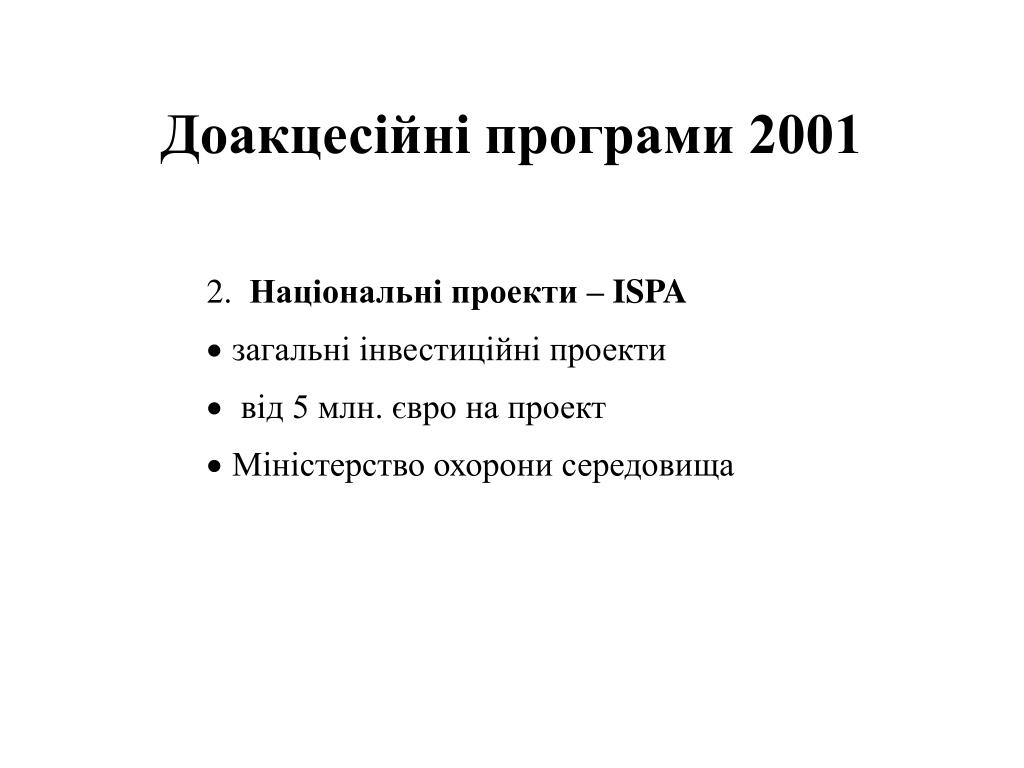 Доакцесійні програми 2001

2. Національні проекти – ISPA

• загальні інвестиційні проекти

• від 5 млн. євро на проект

• Міністерство охорони середовища